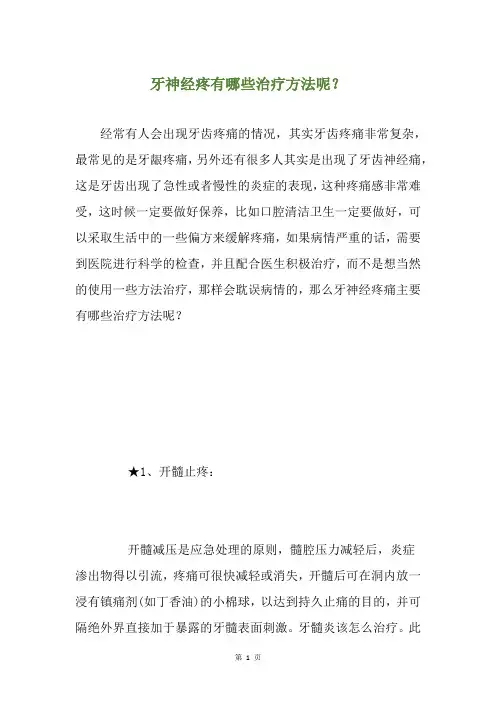 牙神经疼有哪些治疗方法呢？

经常有人会出现牙齿疼痛的情况，其实牙齿疼痛非常复杂，最常见的是牙龈疼痛，另外还有很多人其实是出现了牙齿神经痛，这是牙齿出现了急性或者慢性的炎症的表现，这种疼痛感非常难受，这时候一定要做好保养，比如口腔清洁卫生一定要做好，可以采取生活中的一些偏方来缓解疼痛，如果病情严重的话，需要到医院进行科学的检查，并且配合医生积极治疗，而不是想当然的使用一些方法治疗，那样会耽误病情的，那么牙神经疼痛主要有哪些治疗方法呢？

★1、开髓止疼：

开髓减压是应急处理的原则，髓腔压力减轻后，炎症渗出物得以引流，疼痛可很快减轻或消失，开髓后可在洞内放一浸有镇痛剂(如丁香油)的小棉球，以达到持久止痛的目的，并可隔绝外界直接加于暴露的牙髓表面刺激。牙髓炎该怎么治疗。此

第 1 页